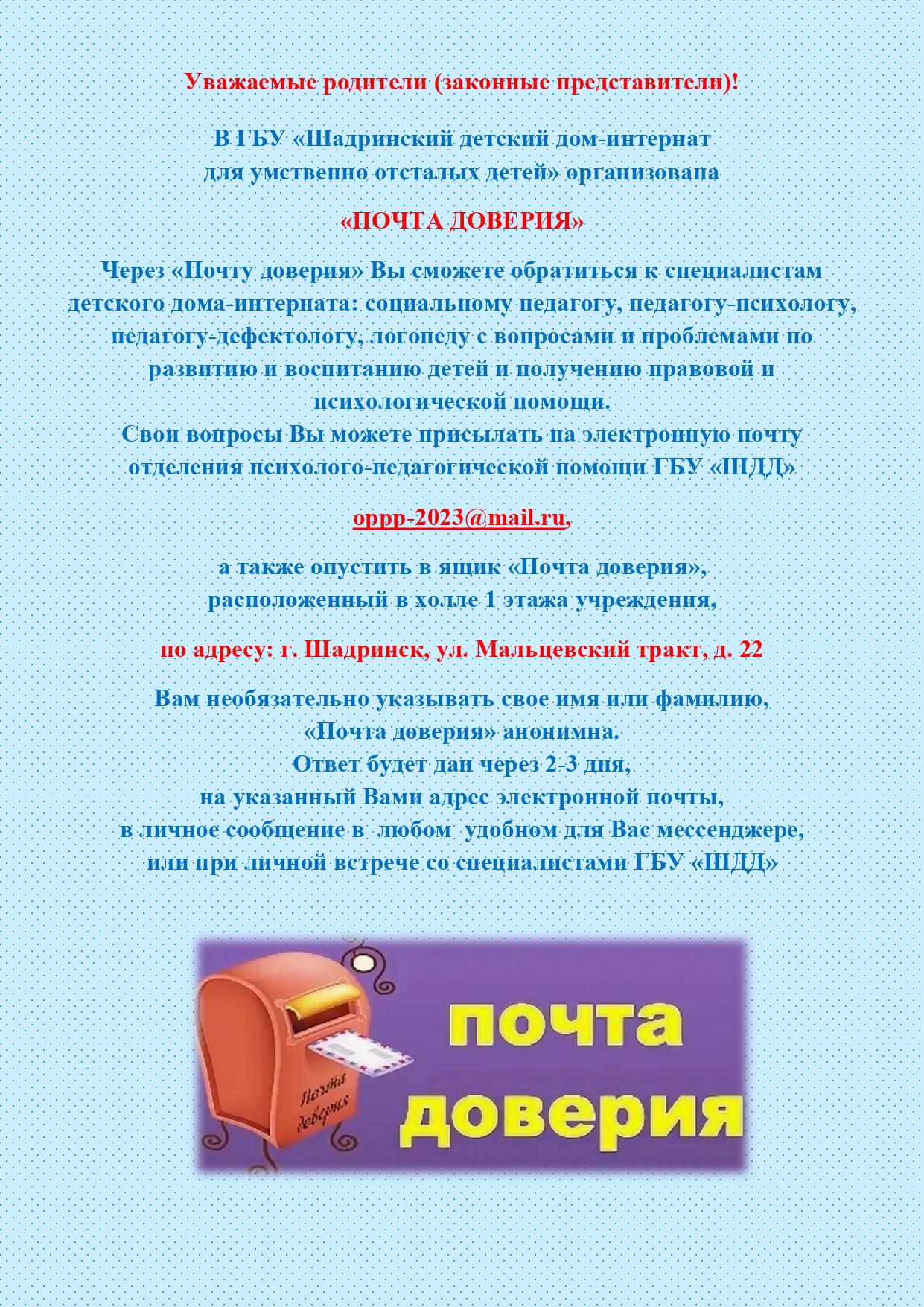 Уважаемые родители (законные представители)!

В ГБУ «Шадринский детский дом-интернат для умственно отсталых детей» организована

«ПОЧТА ДОВЕРИЯ»

Через «Почту доверия» Вы сможете обратиться к специалистам детского дома-интерната: социальному педагогу, педагогу-психологу, педагогу-дефектологу, логопеду с вопросами и проблемами по развитию и воспитанию детей и получению правовой и психологической помощи.
Свои вопросы Вы можете присылать на электронную почту отделения психолого-педагогической помощи ГБУ «ШДД»

oppp-2023@mail.ru,

а также опустить в ящик «Почта доверия», расположенный в холле 1 этажа учреждения,

по адресу: г. Шадринск, ул. Мальцевский тракт, д. 22

Вам необязательно указывать свое имя или фамилию,
«Почта доверия» анонимна.
Ответ будет дан через 2-3 дня,
на указанный Вами адрес электронной почты,
в личное сообщение в любом удобном для Вас мессенджере,
или при личной встрече со специалистами ГБУ «ШДД»

Почта доверия

почта доверия